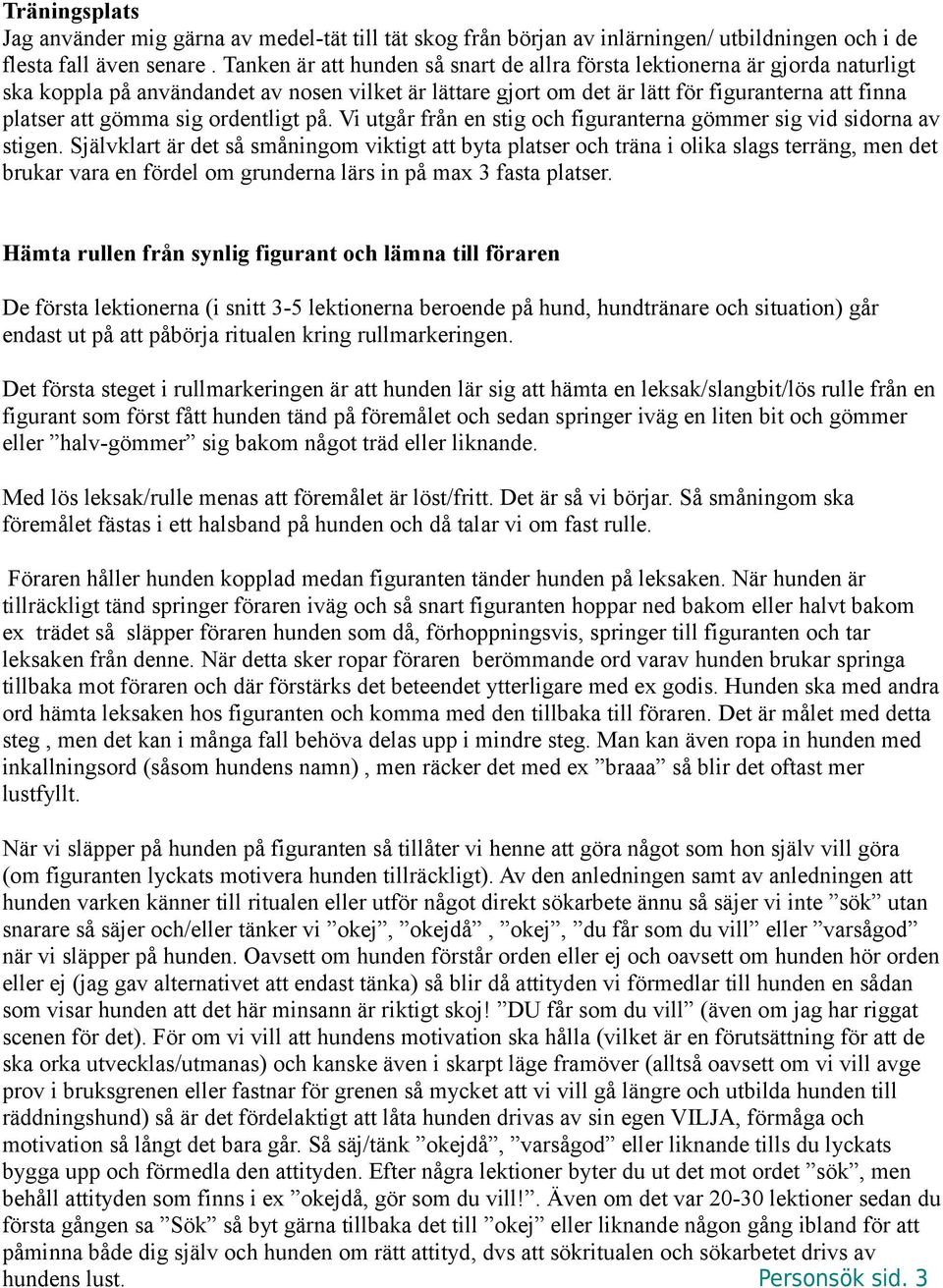 Träningsplats
Jag använder mig gärna av medel-tät till tät skog från början av inlärningen/ utbildningen och i de flesta fall även senare . Tanken är att hunden så snart de allra första lektionerna är gjorda naturligt ska koppla på användandet av nosen vilket är lättare gjort om det är lätt för figuranterna att finna platser att gömma sig ordentligt på. Vi utgår från en stig och figuranterna gömmer sig vid sidorna av stigen. Självklart är det så småningom viktigt att byta platser och träna i olika slags terräng, men det brukar vara en fördel om grunderna lärs in på max 3 fasta platser.

Hämta rullen från synlig figurant och lämna till föraren

De första lektionerna (i snitt 3-5 lektionerna beroende på hund, hundtränare och situation) går endast ut på att påbörja ritualen kring rullmarkeringen.

Det första steget i rullmarkeringen är att hunden lär sig att hämta en leksak/slangbit/lös rulle från en figurant som först fått hunden tänd på föremålet och sedan springer iväg en liten bit och gömmer eller ”halv-gömmer” sig bakom något träd eller liknande.

Med lös leksak/rulle menas att föremålet är löst/fritt. Det är så vi börjar. Så småningom ska föremålet fästas i ett halsband på hunden och då talar vi om fast rulle.

Föraren håller hunden kopplad medan figuranten tänder hunden på leksaken. När hunden är tillräckligt tänd springer föraren iväg och så snart figuranten hoppar ned bakom eller halvt bakom ex trädet så släpper föraren hunden som då, förhoppningsvis, springer till figuranten och tar leksaken från denne. När detta sker ropar föraren berömmande ord varav hunden brukar springa tillbaka mot föraren och där förstärks det beteendet ytterligare med ex godis. Hunden ska med andra ord hämta leksaken hos figuranten och komma med den tillbaka till föraren. Det är målet med detta steg , men det kan i många fall behöva delas upp i mindre steg. Man kan även ropa in hunden med inkallningsord (såsom hundens namn) , men räcker det med ex ”braaa” så blir det oftast mer lustfyllt.

När vi släpper på hunden på figuranten så tillåter vi henne att göra något som hon själv vill göra (om figuranten lyckats motivera hunden tillräckligt). Av den anledningen samt av anledningen att hunden varken känner till ritualen eller utför något direkt sökarbete ännu så säjer vi inte ”sök” utan snarare så säjer och/eller tänker vi ”okej”, ”okejdå” , ”okej”, ”du får som du vill” eller ”varsågod” när vi släpper på hunden. Oavsett om hunden förstår orden eller ej och oavsett om hunden hör orden eller ej (jag gav alternativet att endast tänka) så blir då attityden vi förmedlar till hunden en sådan som visar hunden att det här minsann är riktigt skoj! ”DU får som du vill” (även om jag har riggat scenen för det). För om vi vill att hundens motivation ska hålla (vilket är en förutsättning för att de ska orka utvecklas/utmanas) och kanske även i skarpt läge framöver (alltså oavsett om vi vill avge prov i bruksgrenen eller fastnar för grenen så mycket att vi vill gå längre och utbilda hunden till räddningshund) så är det fördelaktigt att låta hunden drivas av sin egen VILJA, förmåga och motivation så långt det bara går. Så säj/tänk ”okejdå”, ”varsågod” eller liknande tills du lyckats bygga upp och förmedla den attityden. Efter några lektioner byter du ut det mot ordet ”sök”, men behåll attityden som finns i ex ”okejdå, gör som du vill!”. Även om det var 20-30 lektioner sedan du första gången sa ”Sök” så byt gärna tillbaka det till ”okej” eller liknande någon gång ibland för att påminna både dig själv och hunden om rätt attityd, dvs att sökritualen och sökarbetet drivs av hundens lust.

Personsök sid. 3